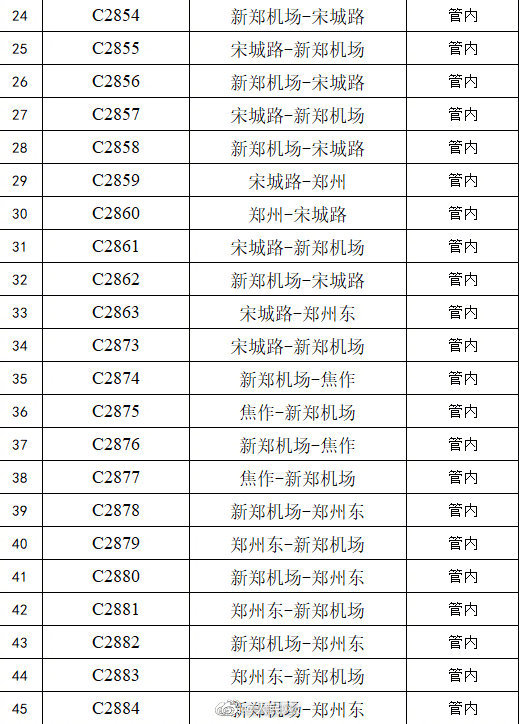 | 24 | C2854 | 新郑机场-宋城路 | 管内 |
|---|---|---|---|
| 25 | C2855 | 宋城路-新郑机场 | 管内 |
| 26 | C2856 | 新郑机场-宋城路 | 管内 |
| 27 | C2857 | 宋城路-新郑机场 | 管内 |
| 28 | C2858 | 新郑机场-宋城路 | 管内 |
| 29 | C2859 | 宋城路-郑州 | 管内 |
| 30 | C2860 | 郑州-宋城路 | 管内 |
| 31 | C2861 | 宋城路-新郑机场 | 管内 |
| 32 | C2862 | 新郑机场-宋城路 | 管内 |
| 33 | C2863 | 宋城路-郑州东 | 管内 |
| 34 | C2873 | 宋城路-新郑机场 | 管内 |
| 35 | C2874 | 新郑机场-焦作 | 管内 |
| 36 | C2875 | 焦作-新郑机场 | 管内 |
| 37 | C2876 | 新郑机场-焦作 | 管内 |
| 38 | C2877 | 焦作-新郑机场 | 管内 |
| 39 | C2878 | 新郑机场-郑州东 | 管内 |
| 40 | C2879 | 郑州东-新郑机场 | 管内 |
| 41 | C2880 | 新郑机场-郑州东 | 管内 |
| 42 | C2881 | 郑州东-新郑机场 | 管内 |
| 43 | C2882 | 新郑机场-郑州东 | 管内 |
| 44 | C2883 | 郑州东-新郑机场 | 管内 |
| 45 | C2884 | 新郑机场-郑州东 | 管内 |